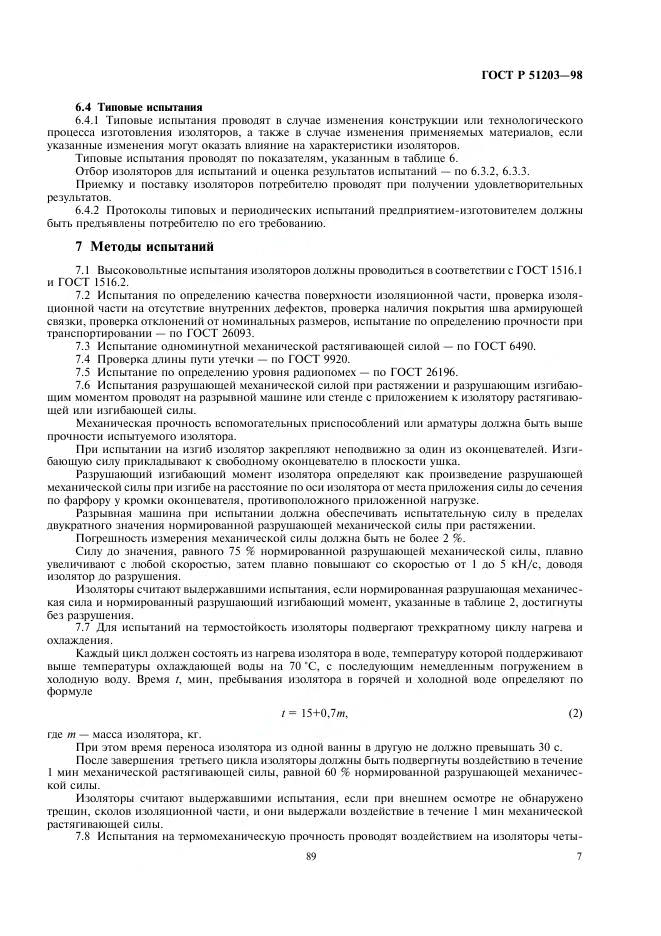 ГОСТ Р 51203—98

6.4 Типовые испытания

6.4.1 Типовые испытания проводят в случае изменения конструкции или технологического процесса изготовления изоляторов, а также в случае изменения применяемых материалов, если указанные изменения могут оказать влияние на характеристики изоляторов.

Типовые испытания проводят по показателям, указанным в таблице 6.

Отбор изоляторов для испытаний и оценка результатов испытаний — по 6.3.2, 6.3.3.

Приемку и поставку изоляторов потребителю проводят при получении удовлетворительных результатов.

6.4.2 Протоколы типовых и периодических испытаний предприятием-изготовителем должны быть предъявлены потребителю по его требованию.

7 Методы испытаний

7.1 Высоковольтные испытания изоляторов должны проводиться в соответствии с ГОСТ 1516.1 и ГОСТ 1516.2.

7.2 Испытания по определению качества поверхности изоляционной части, проверка изоляционной части на отсутствие внутренних дефектов, проверка наличия покрытия шва армирующей связки, проверка отклонений от номинальных размеров, испытание по определению прочности при транспортировании — по ГОСТ 26093.

7.3 Испытание одноминутной механической растягивающей силой — по ГОСТ 6490.

7.4 Проверка длины пути утечки — по ГОСТ 9920.

7.5 Испытание по определению уровня радиопомех — по ГОСТ 26196.

7.6 Испытания разрушающей механической силой при растяжении и разрушающим изгибающим моментом проводят на разрывной машине или стенде с приложением к изолятору растягивающей или изгибающей силы.

Механическая прочность вспомогательных приспособлений или арматуры должна быть выше прочности испытуемого изолятора.

При испытании на изгиб изолятор закрепляют неподвижно за один из оконцевателей. Изгибающую силу прикладывают к свободному оконцевателю в плоскости ушка.

Разрушающий изгибающий момент изолятора определяют как произведение разрушающей механической силы при изгибе на расстояние по оси изолятора от места приложения силы до сечения по фарфору у кромки оконцевателя, противоположного приложенной нагрузке.

Разрывная машина при испытании должна обеспечивать испытательную силу в пределах двукратного значения нормированной разрушающей механической силы при растяжении.

Погрешность измерения механической силы должна быть не более 2 %.

Силу до значения, равного 75 % нормированной разрушающей механической силы, плавно увеличивают с любой скоростью, затем плавно повышают со скоростью от 1 до 5 кН/с, доводя изолятор до разрушения.

Изоляторы считают выдержавшими испытания, если нормированная разрушающая механическая сила и нормированный разрушающий изгибающий момент, указанные в таблице 2, достигнуты без разрушения.

7.7 Для испытаний на термостойкость изоляторы подвергают трехкратному циклу нагрева и охлаждения.

Каждый цикл должен состоять из нагрева изолятора в воде, температуру которой поддерживают выше температуры охлаждающей воды на 70 °С, с последующим немедленным погружением в холодную воду. Время $t$, мин, пребывания изолятора в горячей и холодной воде определяют по формуле

$t = 15+0,7m,$ (2)

где $m$ — масса изолятора, кг.

При этом время переноса изолятора из одной ванны в другую не должно превышать 30 с.

После завершения третьего цикла изоляторы должны быть подвергнуты воздействию в течение 1 мин механической растягивающей силы, равной 60 % нормированной разрушающей механической силы.

Изоляторы считают выдержавшими испытания, если при внешнем осмотре не обнаружено трещин, сколов изоляционной части, и они выдержали воздействие в течение 1 мин механической растягивающей силы.

7.8 Испытания на термомеханическую прочность проводят воздействием на изоляторы четы-

89

7